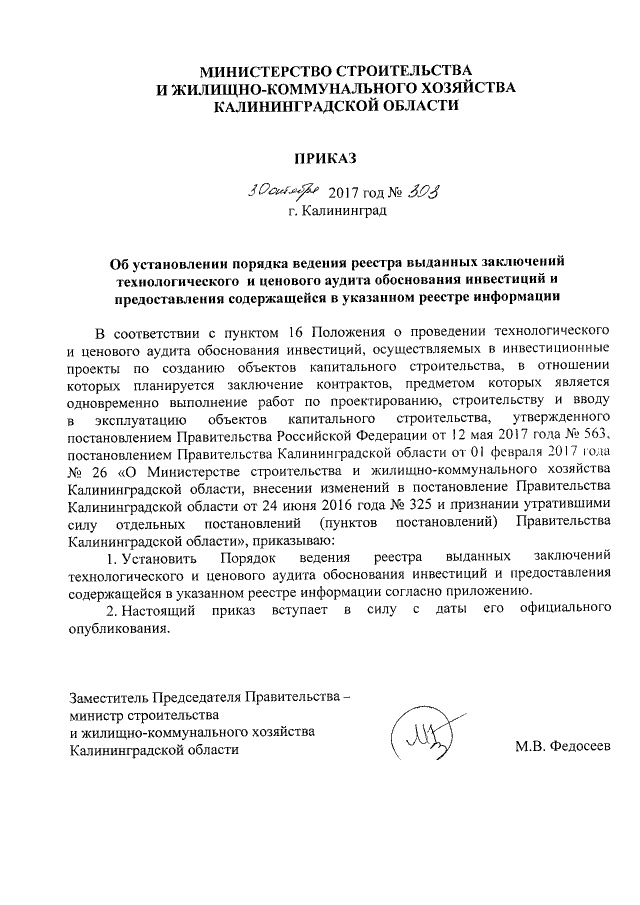 МИНИСТЕРСТВО СТРОИТЕЛЬСТВА
И ЖИЛИЩНО-КОММУНАЛЬНОГО ХОЗЯЙСТВА
КАЛИНИНГРАДСКОЙ ОБЛАСТИ

ПРИКАЗ

30 октября 2017 год № 303
г. Калининград

Об установлении порядка ведения реестра выданных заключений технологического и ценового аудита обоснования инвестиций и предоставления содержащейся в указанном реестре информации

В соответствии с пунктом 16 Положения о проведении технологического и ценового аудита обоснования инвестиций, осуществляемых в инвестиционные проекты по созданию объектов капитального строительства, в отношении которых планируется заключение контрактов, предметом которых является одновременно выполнение работ по проектированию, строительству и вводу в эксплуатацию объектов капитального строительства, утвержденного постановлением Правительства Российской Федерации от 12 мая 2017 года № 563, постановлением Правительства Калининградской области от 01 февраля 2017 года № 26 «О Министерстве строительства и жилищно-коммунального хозяйства Калининградской области, внесении изменений в постановление Правительства Калининградской области от 24 июня 2016 года № 325 и признании утратившими силу отдельных постановлений (пунктов постановлений) Правительства Калининградской области», приказываю:

1. Установить Порядок ведения реестра выданных заключений технологического и ценового аудита обоснования инвестиций и предоставления содержащейся в указанном реестре информации согласно приложению.

2. Настоящий приказ вступает в силу с даты его официального опубликования.

Заместитель Председателя Правительства – министр строительства и жилищно-коммунального хозяйства Калининградской области

М.В. Федосеев